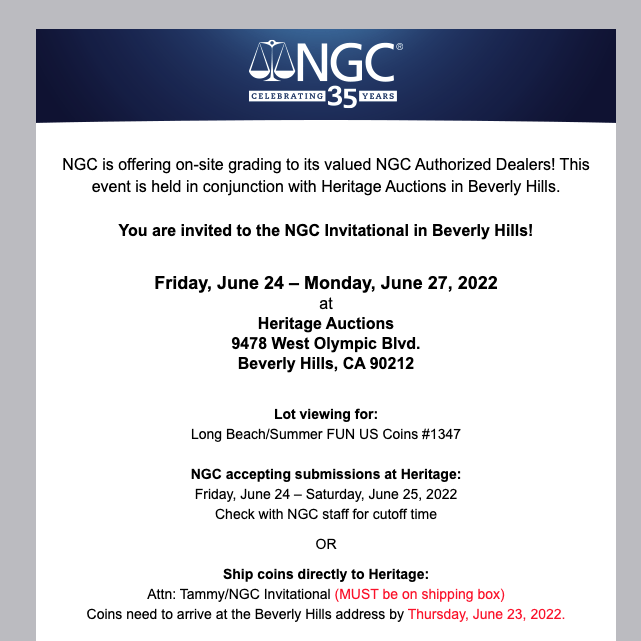 NGC®
CELEBRATING 35 YEARS

NGC is offering on-site grading to its valued NGC Authorized Dealers! This event is held in conjunction with Heritage Auctions in Beverly Hills.

You are invited to the NGC Invitational in Beverly Hills!

Friday, June 24 – Monday, June 27, 2022
at
Heritage Auctions
9478 West Olympic Blvd.
Beverly Hills, CA 90212

Lot viewing for:
Long Beach/Summer FUN US Coins #1347

NGC accepting submissions at Heritage:
Friday, June 24 – Saturday, June 25, 2022
Check with NGC staff for cutoff time

OR

Ship coins directly to Heritage:
Attn: Tammy/NGC Invitational (MUST be on shipping box)
Coins need to arrive at the Beverly Hills address by Thursday, June 23, 2022.